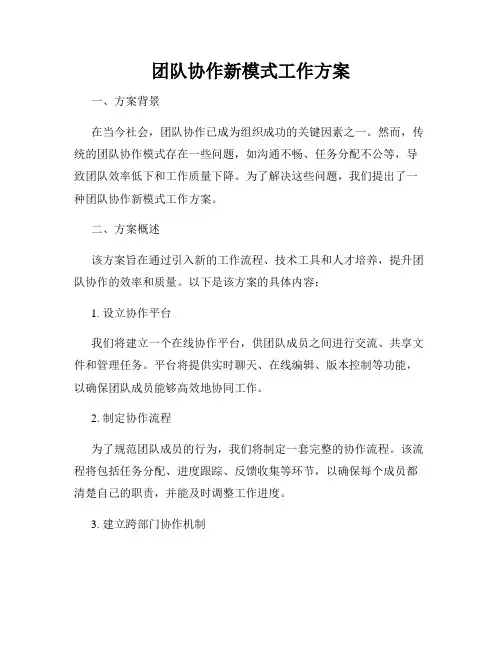 团队协作新模式工作方案

一、方案背景

在当今社会，团队协作已成为组织成功的关键因素之一。然而，传统的团队协作模式存在一些问题，如沟通不畅、任务分配不公等，导致团队效率低下和工作质量下降。为了解决这些问题，我们提出了一种团队协作新模式工作方案。

二、方案概述

该方案旨在通过引入新的工作流程、技术工具和人才培养，提升团队协作的效率和质量。以下是该方案的具体内容：

1. 设立协作平台

我们将建立一个在线协作平台，供团队成员之间进行交流、共享文件和管理任务。平台将提供实时聊天、在线编辑、版本控制等功能，以确保团队成员能够高效地协同工作。

2. 制定协作流程

为了规范团队成员的行为，我们将制定一套完整的协作流程。该流程将包括任务分配、进度跟踪、反馈收集等环节，以确保每个成员都清楚自己的职责，并能及时调整工作进度。

3. 建立跨部门协作机制